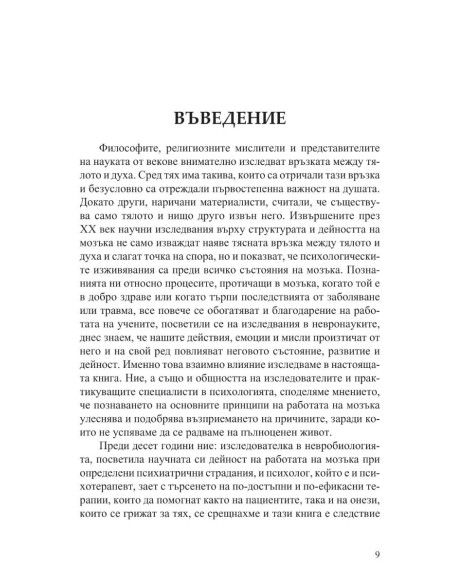 ВЪВЕДЕНИЕ

Философите, религиозните мислители и представителите на науката от векове внимателно изследват връзката между тялото и духа. Сред тях има такива, които са отричали тази връзка и безусловно са отреждали първостепенна важност на душата. Докато други, наричани материалисти, считали, че съществува само тялото и нищо друго извън него. Извършените през XX век научни изследвания върху структурата и дейността на мозъка не само изваждат наяве тясната връзка между тялото и духа и слагат точка на спора, но и показват, че психологическите изживявания са преди всичко състояния на мозъка. Познанията ни относно процесите, протичащи в мозъка, когато той е в добро здраве или когато търпи последствията от заболяване или травма, все повече се обогатяват и благодарение на работата на учените, посветили се на изследвания в невронауките, днес знаем, че нашите действия, емоции и мисли произтичат от него и на свой ред повлияват неговото състояние, развитие и дейност. Именно това взаимно влияние изследваме в настоящата книга. Ние, а също и общността на изследователите и практикуващите специалисти в психологията, споделяме мнението, че познаването на основните принципи на работата на мозъка улеснява и подобрява възприемането на причините, заради които не успяваме да се радваме на пълноценен живот.

Преди десет години ние: изследователка в невробиологията, посветила научната си дейност на работата на мозъка при определени психиатрични страдания, и психолог, който е и психотерапевт, зает с търсенето на по-достъпни и по-ефикасни терапии, които да помогнат както на пациентите, така и на онези, които се грижат за тях, се срещнахме и тази книга е следствие

9